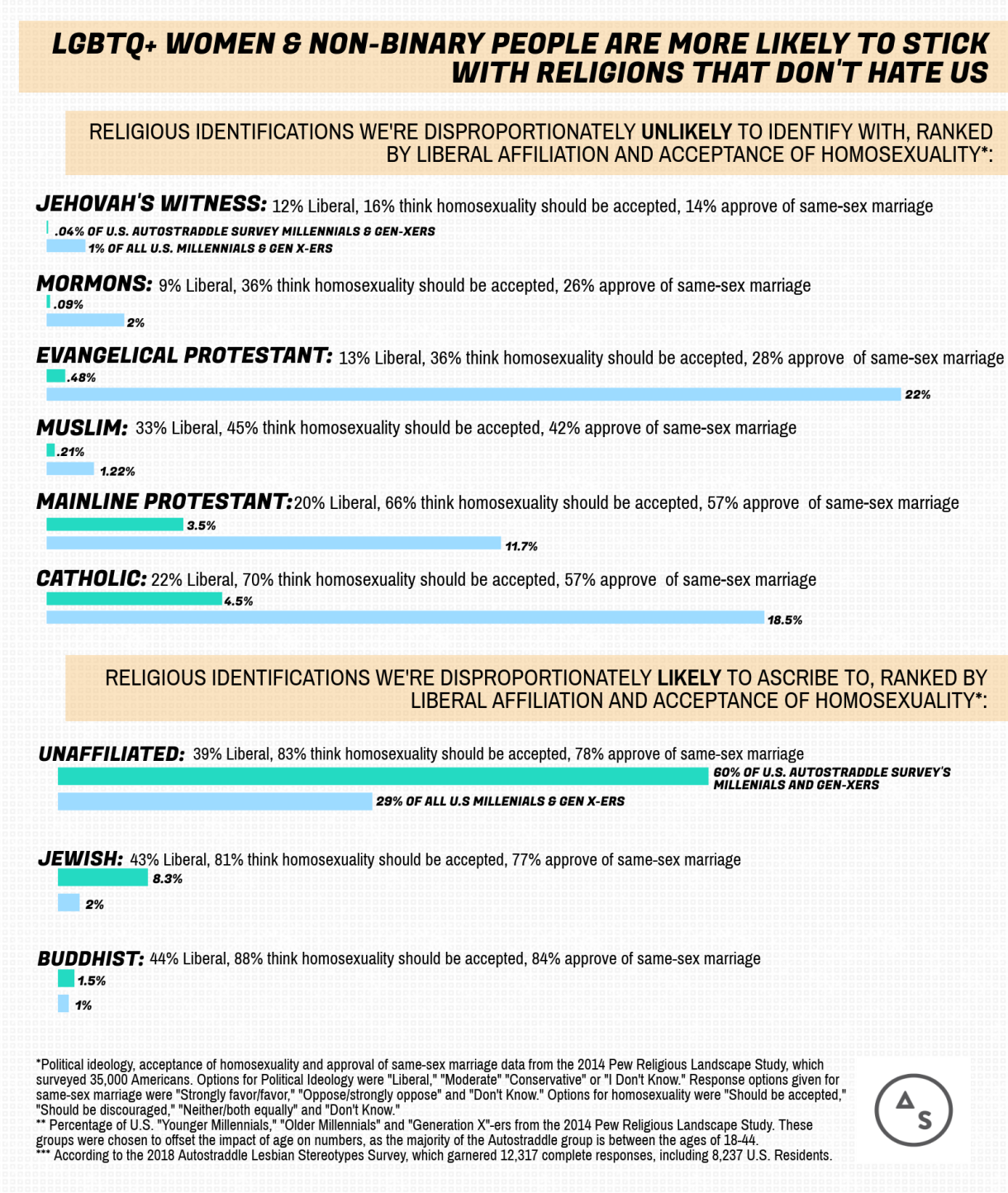 LGBTQ+ WOMEN & NON-BINARY PEOPLE ARE MORE LIKELY TO STICK WITH RELIGIONS THAT DON'T HATE US

RELIGIOUS IDENTIFICATIONS WE'RE DISPROPORTIONATELY UNLIKELY TO IDENTIFY WITH, RANKED BY LIBERAL AFFILIATION AND ACCEPTANCE OF HOMOSEXUALITY*:

JEHOVAH'S WITNESS: 12% Liberal, 16% think homosexuality should be accepted, 14% approve of same-sex marriage
.04% OF U.S. AUTOSTRADDLE SURVEY MILLENNIALS & GEN-XERS
1% OF ALL U.S. MILLENNIALS & GEN X-ERS

MORMONS: 9% Liberal, 36% think homosexuality should be accepted, 26% approve of same-sex marriage
.09%
2%

EVANGELICAL PROTESTANT: 13% Liberal, 36% think homosexuality should be accepted, 28% approve of same-sex marriage
.48%
22%

MUSLIM: 33% Liberal, 45% think homosexuality should be accepted, 42% approve of same-sex marriage
.21%
1.22%

MAINLINE PROTESTANT: 20% Liberal, 66% think homosexuality should be accepted, 57% approve of same-sex marriage
3.5%
11.7%

CATHOLIC: 22% Liberal, 70% think homosexuality should be accepted, 57% approve of same-sex marriage
4.5%
18.5%

RELIGIOUS IDENTIFICATIONS WE'RE DISPROPORTIONATELY LIKELY TO ASCRIBE TO, RANKED BY LIBERAL AFFILIATION AND ACCEPTANCE OF HOMOSEXUALITY*:

UNAFFILIATED: 39% Liberal, 83% think homosexuality should be accepted, 78% approve of same-sex marriage
60% OF U.S. AUTOSTRADDLE SURVEY'S MILLENIALS AND GEN-XERS
29% OF ALL U.S MILLENIALS & GEN X-ERS

JEWISH: 43% Liberal, 81% think homosexuality should be accepted, 77% approve of same-sex marriage
8.3%
2%

BUDDHIST: 44% Liberal, 88% think homosexuality should be accepted, 84% approve of same-sex marriage
1.5%
1%

*Political ideology, acceptance of homosexuality and approval of same-sex marriage data from the 2014 Pew Religious Landscape Study, which surveyed 35,000 Americans. Options for Political Ideology were "Liberal," "Moderate" "Conservative" or "I Don't Know." Response options given for same-sex marriage were "Strongly favor/favor," "Oppose/strongly oppose" and "Don't Know." Options for homosexuality were "Should be accepted," "Should be discouraged," "Neither/both equally" and "Don't Know."
** Percentage of U.S. "Younger Millennials," "Older Millennials" and "Generation X"-ers from the 2014 Pew Religious Landscape Study. These groups were chosen to offset the impact of age on numbers, as the majority of the Autostraddle group is between the ages of 18-44.
*** According to the 2018 Autostraddle Lesbian Stereotypes Survey, which garnered 12,317 complete responses, including 8,237 U.S. Residents.

A S